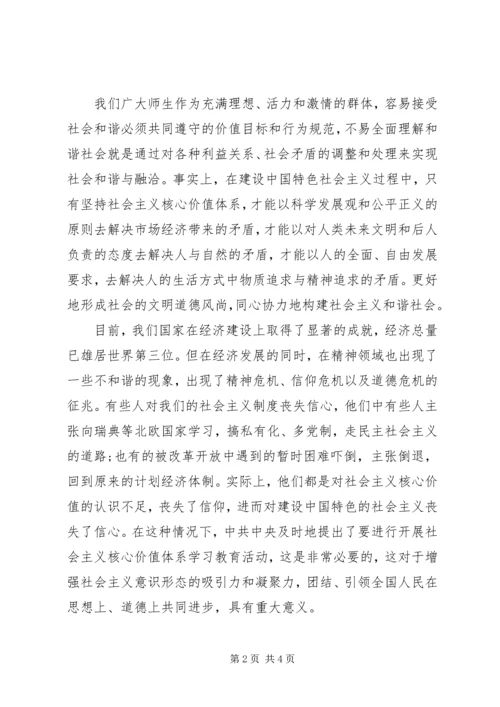 我们广大师生作为充满理想、活力和激情的群体，容易接受社会和谐必须共同遵守的价值目标和行为规范，不易全面理解和谐社会就是通过对各种利益关系、社会矛盾的调整和处理来实现社会和谐与融洽。事实上，在建设中国特色社会主义过程中，只有坚持社会主义核心价值体系，才能以科学发展观和公平正义的原则去解决市场经济带来的矛盾，才能以对人类未来文明和后人负责的态度去解决人与自然的矛盾，才能以人的全面、自由发展要求，去解决人的生活方式中物质追求与精神追求的矛盾。更好地形成社会的文明道德风尚，同心协力地构建社会主义和谐社会。

目前，我们国家在经济建设上取得了显著的成就，经济总量已雄居世界第三位。但在经济发展的同时，在精神领域也出现了一些不和谐的现象，出现了精神危机、信仰危机以及道德危机的征兆。有些人对我们的社会主义制度丧失信心，他们中有些人主张向瑞典等北欧国家学习，搞私有化、多党制，走民主社会主义的道路；也有的被改革开放中遇到的暂时困难吓倒，主张倒退，回到原来的计划经济体制。实际上，他们都是对社会主义核心价值的认识不足，丧失了信仰，进而对建设中国特色的社会主义丧失了信心。在这种情况下，中共中央及时地提出了要进行开展社会主义核心价值体系学习教育活动，这是非常必要的，这对于增强社会主义意识形态的吸引力和凝聚力，团结、引领全国人民在思想上、道德上共同进步，具有重大意义。

第 2 页 共 4 页